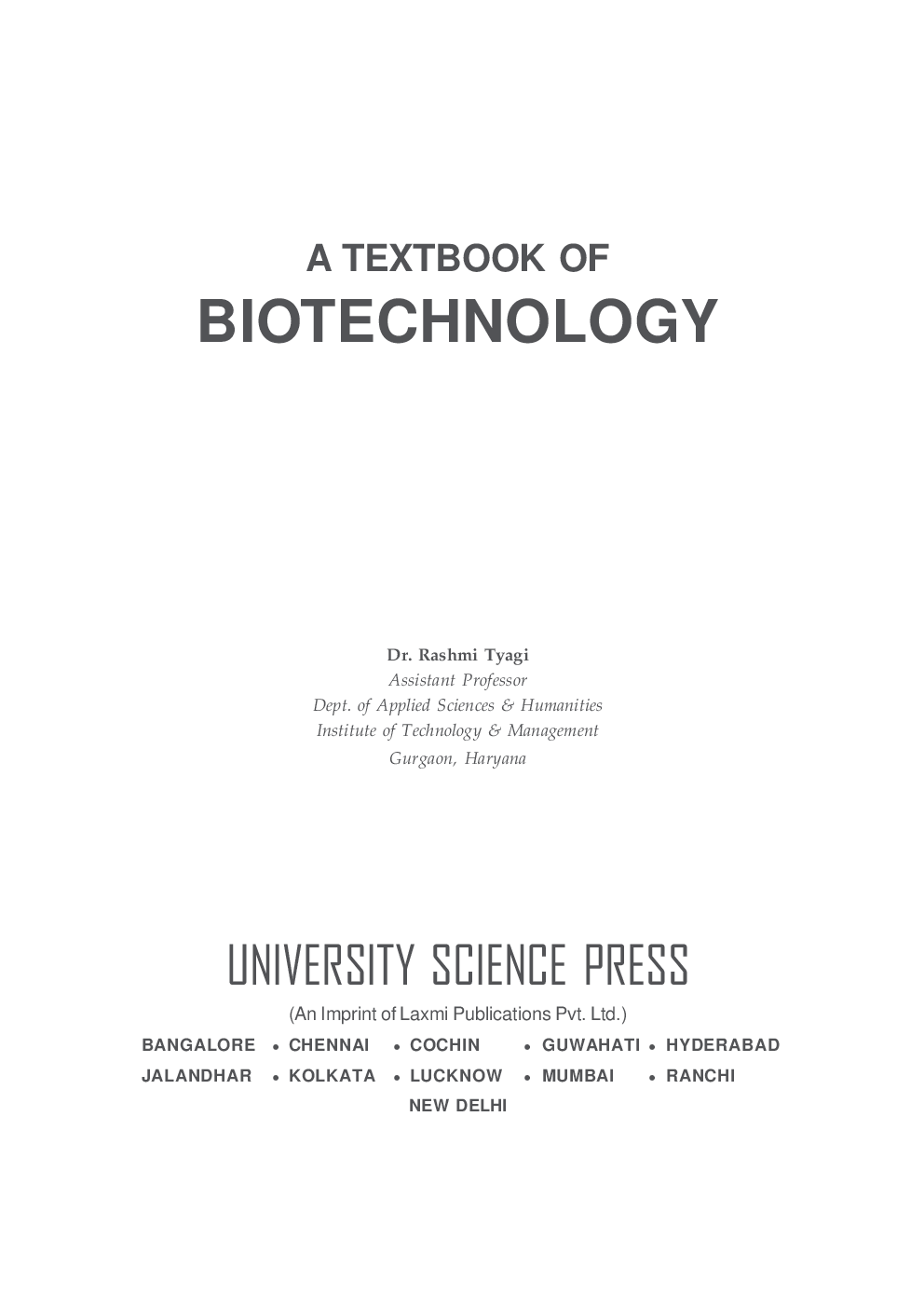 A TEXTBOOK OF
BIOTECHNOLOGY

Dr. Rashmi Tyagi
Assistant Professor
Dept. of Applied Sciences & Humanities
Institute of Technology & Management
Gurgaon, Haryana

UNIVERSITY SCIENCE PRESS
(An Imprint of Laxmi Publications Pvt. Ltd.)
BANGALORE • CHENNAI • COCHIN • GUWAHATI • HYDERABAD
JALANDHAR • KOLKATA • LUCKNOW • MUMBAI • RANCHI
NEW DELHI